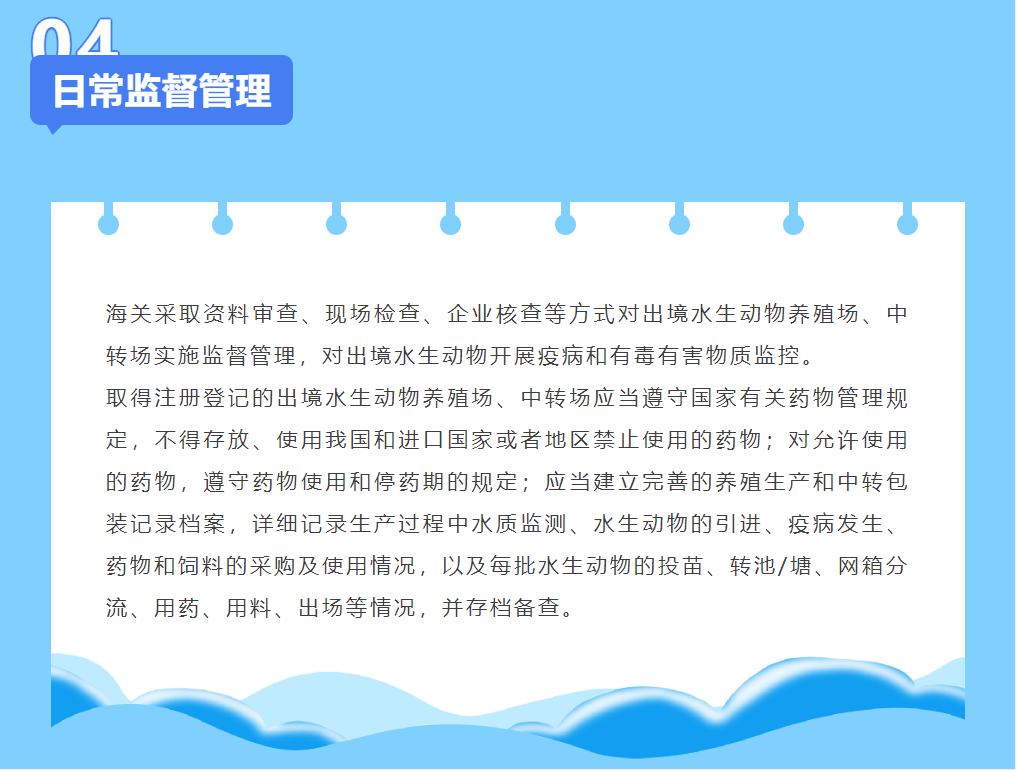 04

日常监督管理

海关采取资料审查、现场检查、企业核查等方式对出境水生动物养殖场、中转场实施监督管理，对出境水生动物开展疫病和有毒有害物质监控。

取得注册登记的出境水生动物养殖场、中转场应当遵守国家有关药物管理规定，不得存放、使用我国和进口国家或者地区禁止使用的药物；对允许使用的药物，遵守药物使用和停药期的规定；应当建立完善的养殖生产和中转包装记录档案，详细记录生产过程中水质监测、水生动物的引进、疫病发生、药物和饲料的采购及使用情况，以及每批水生动物的投苗、转池/塘、网箱分流、用药、用料、出场等情况，并存档备查。